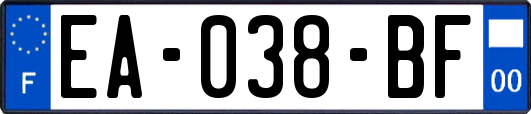 F

EA-038-BF

00